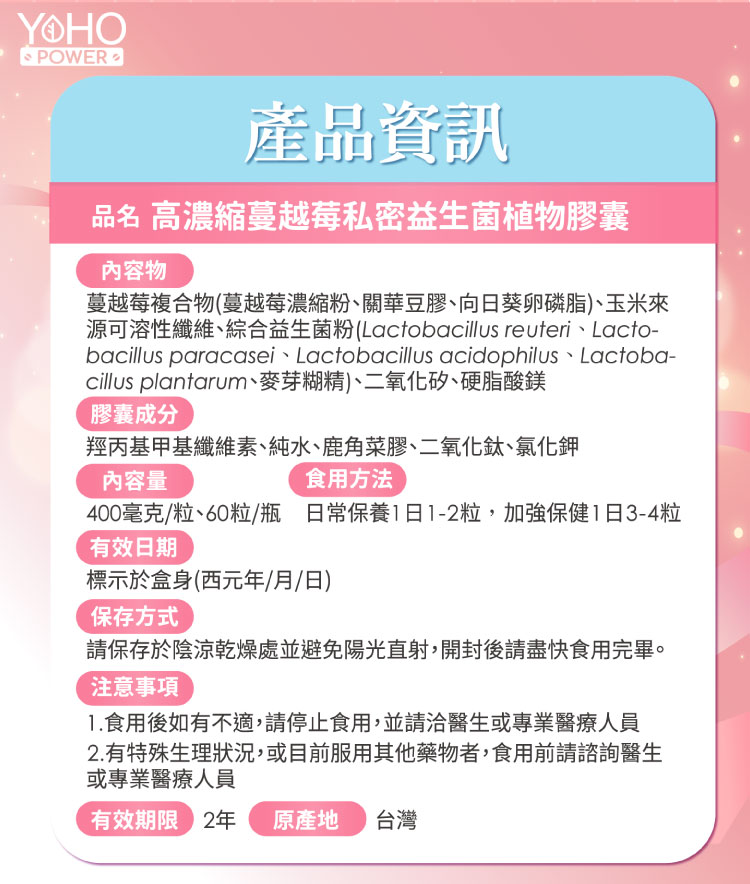 YOHO
POWER

產品資訊

品名 高濃縮蔓越莓私密益生菌植物膠囊

內容物

蔓越莓複合物(蔓越莓濃縮粉、關華豆膠、向日葵卵磷脂)、玉米來源可溶性纖維、綜合益生菌粉(Lactobacillus reuteri、Lactobacillus paracasei、Lactobacillus acidophilus、Lactobacillus plantarum、麥芽糊精)、二氧化矽、硬脂酸鎂

膠囊成分

羥丙基甲基纖維素、純水、鹿角菜膠、二氧化鈦、氯化鉀

內容量

400毫克/粒、60粒/瓶

食用方法

日常保養1日1-2粒，加強保健1日3-4粒

有效日期

標示於盒身(西元年/月/日)

保存方式

請保存於陰涼乾燥處並避免陽光直射,開封後請盡快食用完畢。

注意事項

1.食用後如有不適,請停止食用,並請洽醫生或專業醫療人員
2.有特殊生理狀況,或目前服用其他藥物者,食用前請諮詢醫生或專業醫療人員

有效期限 2年 原產地 台灣